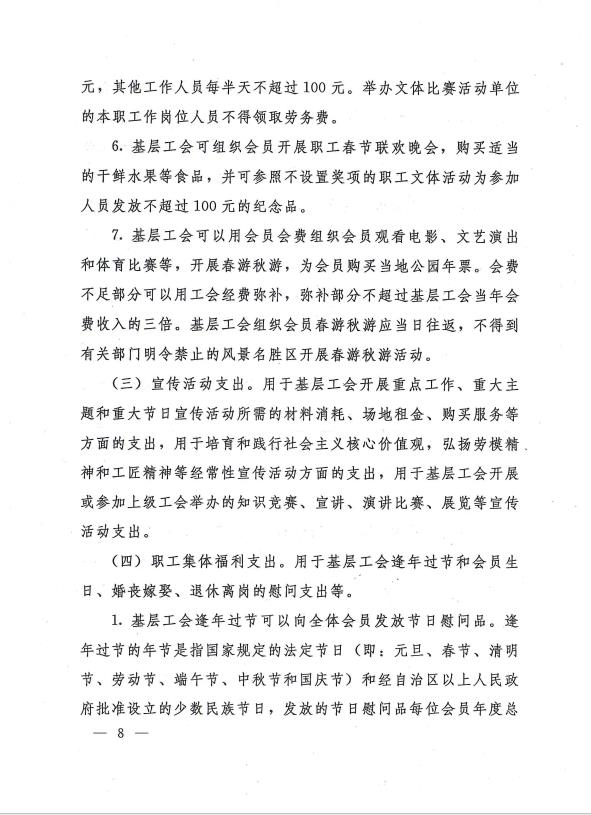 元，其他工作人员每半天不超过100元。举办文体比赛活动单位的本职工作岗位人员不得领取劳务费。

6. 基层工会可组织会员开展职工春节联欢晚会，购买适当的干鲜水果等食品，并可参照不设置奖项的职工文体活动为参加人员发放不超过100元的纪念品。

7. 基层工会可以用会员会费组织会员观看电影、文艺演出和体育比赛等，开展春游秋游，为会员购买当地公园年票。会费不足部分可以用工会经费弥补，弥补部分不超过基层工会当年会费收入的三倍。基层工会组织会员春游秋游应当日往返，不得到有关部门明令禁止的风景名胜区开展春游秋游活动。

（三）宣传活动支出。用于基层工会开展重点工作、重大主题和重大节日宣传活动所需的材料消耗、场地租金、购买服务等方面的支出，用于培育和践行社会主义核心价值观，弘扬劳模精神和工匠精神等经常性宣传活动方面的支出，用于基层工会开展或参加上级工会举办的知识竞赛、宣讲、演讲比赛、展览等宣传活动支出。

（四）职工集体福利支出。用于基层工会逢年过节和会员生日、婚丧嫁娶、退休离岗的慰问支出等。

1. 基层工会逢年过节可以向全体会员发放节日慰问品。逢年过节的年节是指国家规定的法定节日（即：元旦、春节、清明节、劳动节、端午节、中秋节和国庆节）和经自治区以上人民政府批准设立的少数民族节日，发放的节日慰问品每位会员年度总

— 8 —